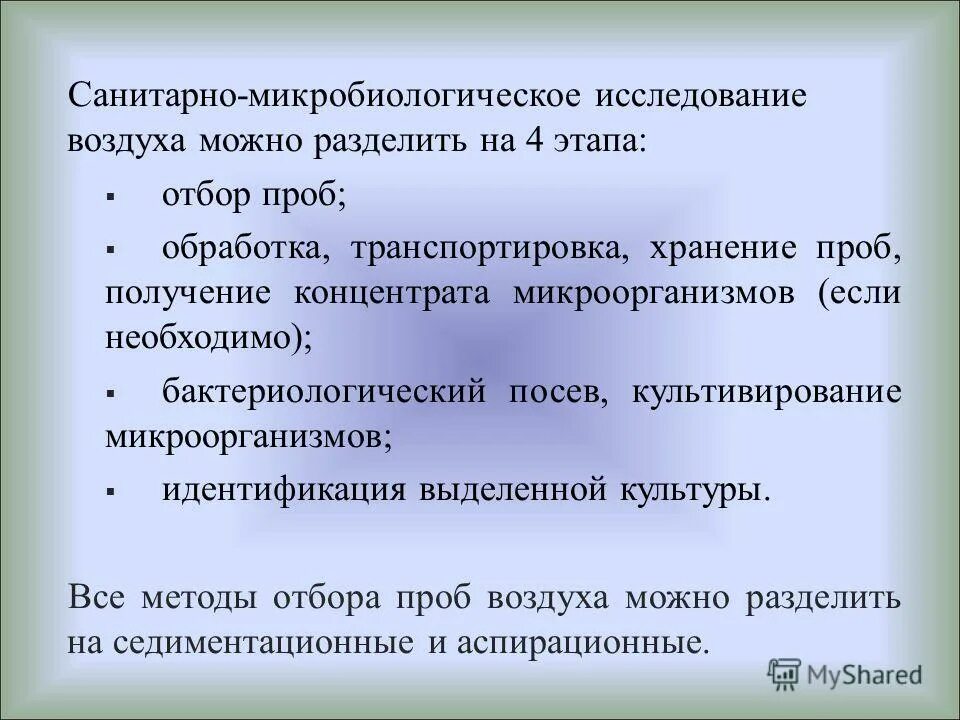 Санитарно-микробиологическое исследование воздуха можно разделить на 4 этапа:

▪ отбор проб;

▪ обработка, транспортировка, хранение проб, получение концентрата микроорганизмов (если необходимо);

▪ бактериологический посев, культивирование микроорганизмов;

▪ идентификация выделенной культуры.

Все методы отбора проб воздуха можно разделить на седиментационные и аспирационные.

MyShared